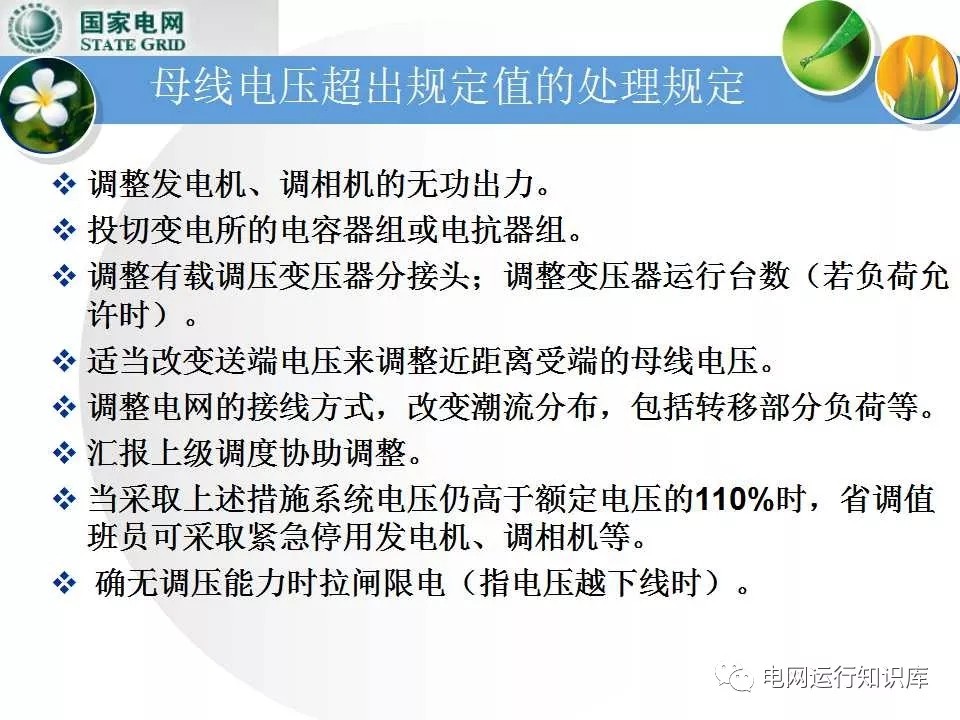 国家电网
STATE GRID

母线电压超出规定值的处理规定

❖ 调整发电机、调相机的无功出力。
❖ 投切变电所的电容器组或电抗器组。
❖ 调整有载调压变压器分接头；调整变压器运行台数（若负荷允许时）。
❖ 适当改变送端电压来调整近距离受端的母线电压。
❖ 调整电网的接线方式，改变潮流分布，包括转移部分负荷等。
❖ 汇报上级调度协助调整。
❖ 当采取上述措施系统电压仍高于额定电压的110%时，省调值班员可采取紧急停用发电机、调相机等。
❖ 确无调压能力时拉闸限电（指电压越下线时）。

电网运行知识库